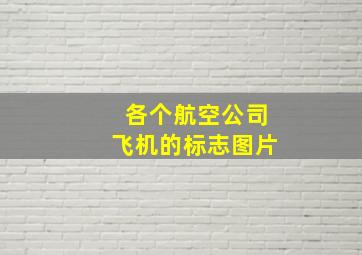 各个航空公司
飞机的标志图片